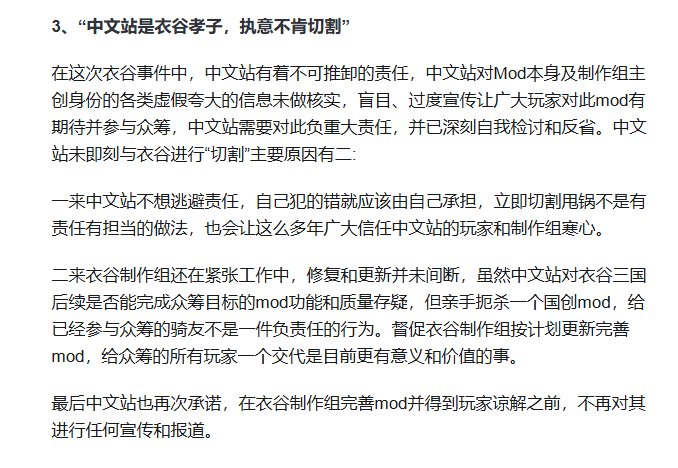 3、“中文站是衣谷孝子，执意不肯切割”

在这次衣谷事件中，中文站有着不可推卸的责任，中文站对Mod本身及制作组主创身份的各类虚假夸大的信息未做核实，盲目、过度宣传让广大玩家对此mod有期待并参与众筹，中文站需要对此负重大责任，并已深刻自我检讨和反省。中文站未即刻与衣谷进行“切割”主要原因有二:

一来中文站不想逃避责任，自己犯的错就应该由自己承担，立即切割甩锅不是有责任有担当的做法，也会让这么多年广大信任中文站的玩家和制作组寒心。

二来衣谷制作组还在紧张工作中，修复和更新并未间断，虽然中文站对衣谷三国后续是否能完成众筹目标的mod功能和质量存疑，但亲手扼杀一个国创mod，给已经参与众筹的骑友不是一件负责任的行为。督促衣谷制作组按计划更新完善mod，给众筹的所有玩家一个交代是目前更有意义和价值的事。

最后中文站也再次承诺，在衣谷制作组完善mod并得到玩家谅解之前，不再对其进行任何宣传和报道。